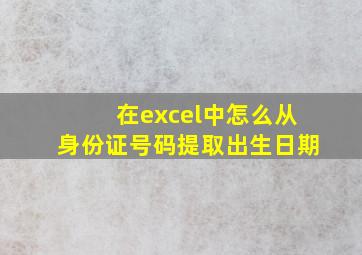 在excel中怎么从
身份证号码提取出生日期